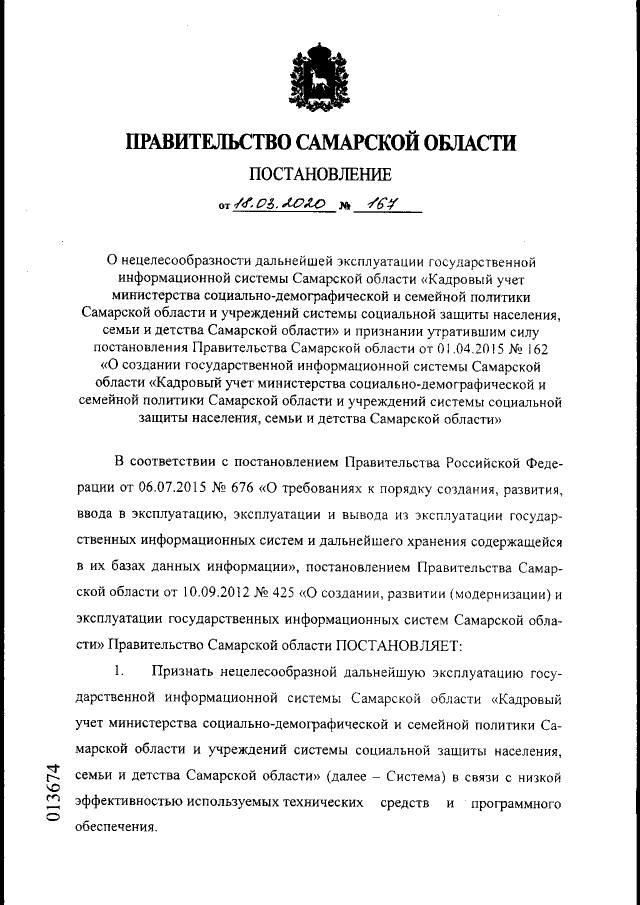 ПРАВИТЕЛЬСТВО САМАРСКОЙ ОБЛАСТИ

ПОСТАНОВЛЕНИЕ

от 18.03.2020 № 167

О нецелесообразности дальнейшей эксплуатации государственной информационной системы Самарской области «Кадровый учет министерства социально-демографической и семейной политики Самарской области и учреждений системы социальной защиты населения, семьи и детства Самарской области» и признании утратившим силу постановления Правительства Самарской области от 01.04.2015 № 162 «О создании государственной информационной системы Самарской области «Кадровый учет министерства социально-демографической и семейной политики Самарской области и учреждений системы социальной защиты населения, семьи и детства Самарской области»

В соответствии с постановлением Правительства Российской Федерации от 06.07.2015 № 676 «О требованиях к порядку создания, развития, ввода в эксплуатацию, эксплуатации и вывода из эксплуатации государственных информационных систем и дальнейшего хранения содержащейся в их базах данных информации», постановлением Правительства Самарской области от 10.09.2012 № 425 «О создании, развитии (модернизации) и эксплуатации государственных информационных систем Самарской области» Правительство Самарской области ПОСТАНОВЛЯЕТ:

1. Признать нецелесообразной дальнейшую эксплуатацию государственной информационной системы Самарской области «Кадровый учет министерства социально-демографической и семейной политики Самарской области и учреждений системы социальной защиты населения, семьи и детства Самарской области» (далее – Система) в связи с низкой эффективностью используемых технических средств и программного обеспечения.

013674